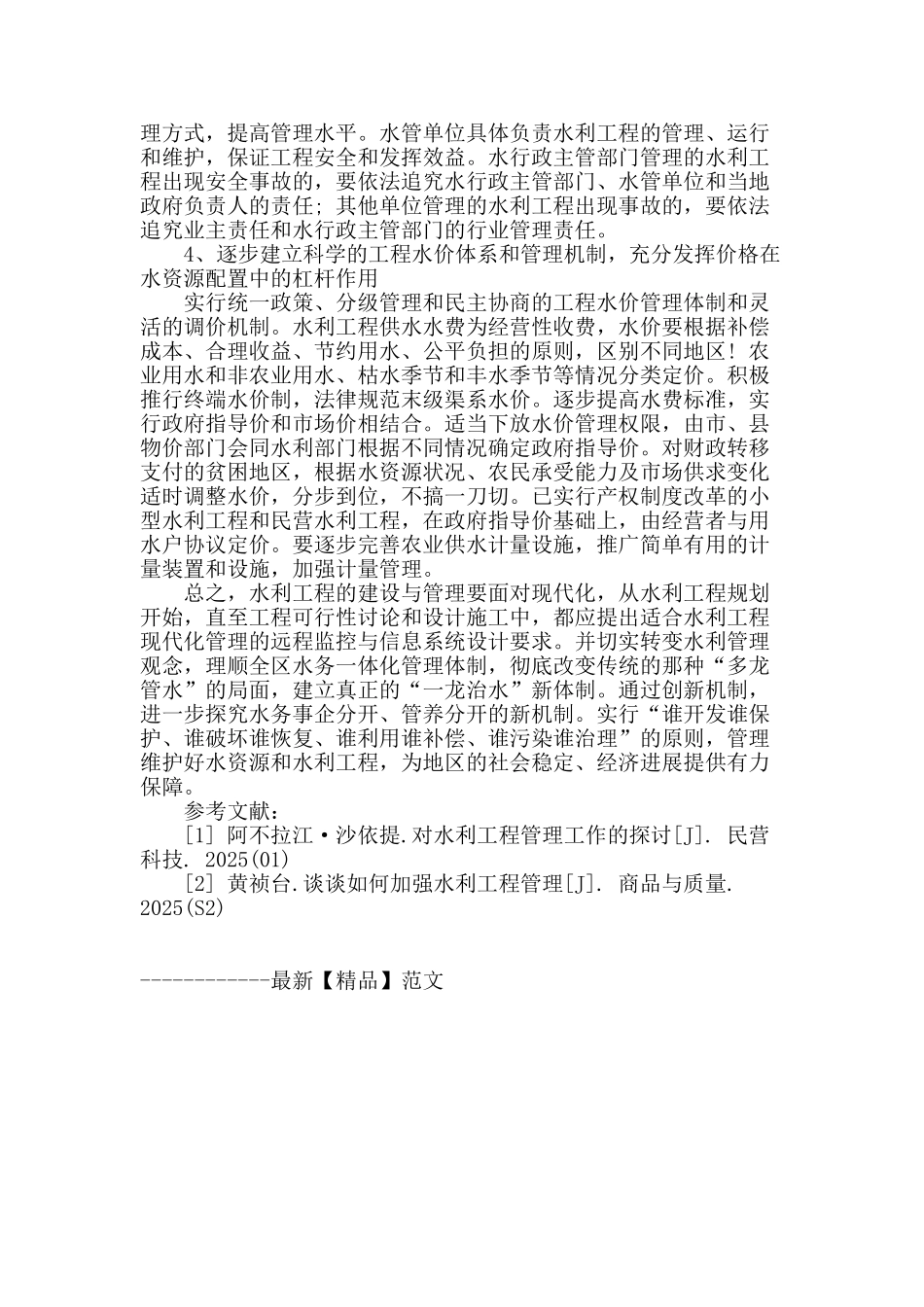 理方式，提高管理水平。水管单位具体负责水利工程的管理、运行和维护，保证工程安全和发挥效益。水行政主管部门管理的水利工程出现安全事故的，要依法追究水行政主管部门、水管单位和当地政府负责人的责任；其他单位管理的水利工程出现事故的，要依法追究业主责任和水行政主管部门的行业管理责任。

4、逐步建立科学的工程水价体系和管理机制，充分发挥价格在水资源配置中的杠杆作用

实行统一政策、分级管理和民主协商的工程水价管理体制和灵活的调价机制。水利工程供水水费为经营性收费，水价要根据补偿成本、合理收益、节约用水、公平负担的原则，区别不同地区！农业用水和非农业用水、枯水季节和丰水季节等情况分类定价。积极推行终端水价制，法律规范末级渠系水价。逐步提高水费标准，实行政府指导价和市场价相结合。适当下放水价管理权限，由市、县物价部门会同水利部门根据不同情况确定政府指导价。对财政转移支付的贫困地区，根据水资源状况、农民承受能力及市场供求变化适时调整水价，分步到位，不搞一刀切。已实行产权制度改革的小型水利工程和民营水利工程，在政府指导价基础上，由经营者与用水户协议定价。要逐步完善农业供水计量设施，推广简单有用的计量装置和设施，加强计量管理。

总之，水利工程的建设与管理要面对现代化，从水利工程规划开始，直至工程可行性讨论和设计施工中，都应提出适合水利工程现代化管理的远程监控与信息系统设计要求。并切实转变水利管理观念，理顺全区水务一体化管理体制，彻底改变传统的那种“多龙管水”的局面，建立真正的“一龙治水”新体制。通过创新机制，进一步探究水务事企分开、管养分开的新机制。实行“谁开发谁保护、谁破坏谁恢复、谁利用谁补偿、谁污染谁治理”的原则，管理维护好水资源和水利工程，为地区的社会稳定、经济进展提供有力保障。

参考文献：

[1] 阿不拉江·沙依提.对水利工程管理工作的探讨[J]. 民营科技. 2025(01)

[2] 黄祯台.谈谈如何加强水利工程管理[J]. 商品与质量. 2025(S2)

------------最新【精品】范文